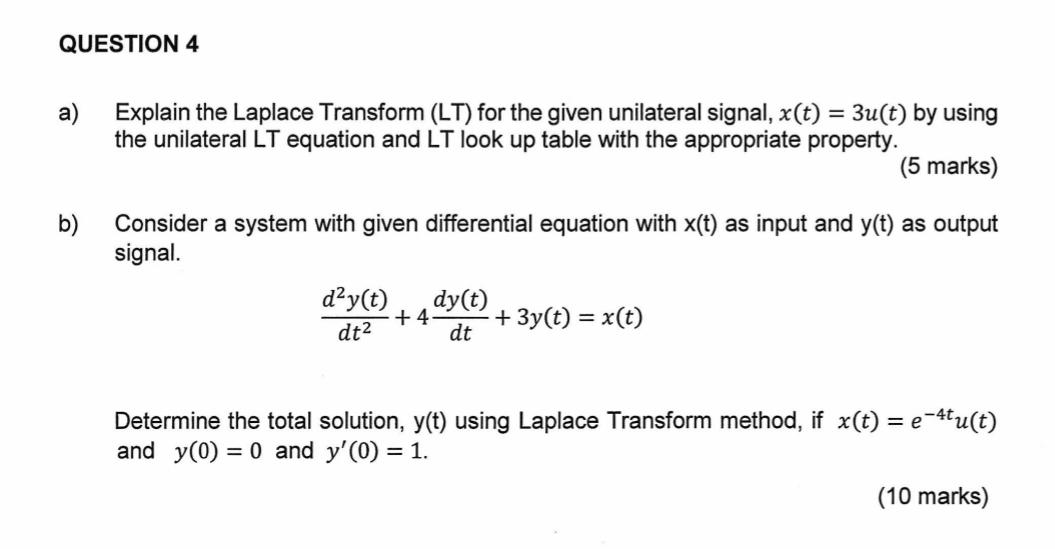 QUESTION 4

a) Explain the Laplace Transform (LT) for the given unilateral signal, $x(t) = 3u(t)$ by using the unilateral LT equation and LT look up table with the appropriate property.

(5 marks)

b) Consider a system with given differential equation with x(t) as input and y(t) as output signal.

$\frac{d^2y(t)}{dt^2} + 4\frac{dy(t)}{dt} + 3y(t) = x(t)$

Determine the total solution, y(t) using Laplace Transform method, if $x(t) = e^{-4t}u(t)$ and $y(0) = 0$ and $y'(0) = 1$.

(10 marks)